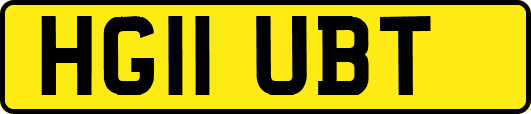 HG11 UBT